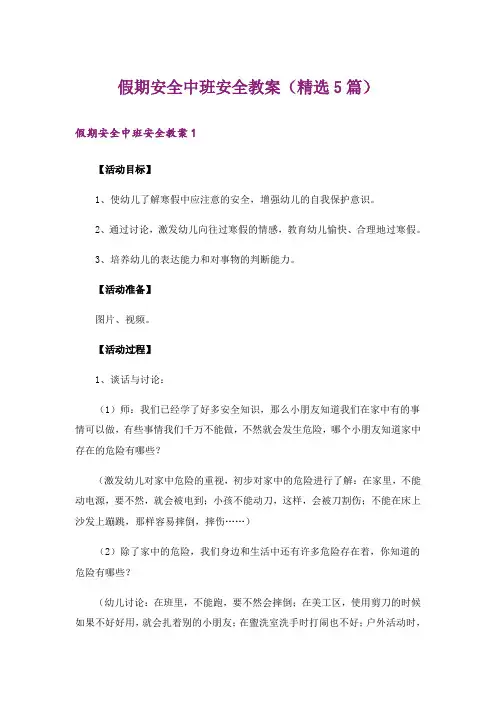 假期安全中班安全教案（精选5篇）

假期安全中班安全教案1

【活动目标】

1、使幼儿了解寒假中应注意的安全，增强幼儿的自我保护意识。

2、通过讨论，激发幼儿向往过寒假的情感，教育幼儿愉快、合理地过寒假。

3、培养幼儿的表达能力和对事物的判断能力。

【活动准备】

图片、视频。

【活动过程】

1、谈话与讨论：

（1）师：我们已经学了好多安全知识，那么小朋友知道我们在家中有的事情可以做，有些事情我们千万不能做，不然就会发生危险，哪个小朋友知道家中存在的危险有哪些？

（激发幼儿对家中危险的重视，初步对家中的危险进行了解：在家里，不能动电源，要不然，就会被电到；小孩不能动刀，这样，会被刀割伤；不能在床上沙发上蹦跳，那样容易摔倒，摔伤……）

（2）除了家中的危险，我们身边和生活中还有许多危险存在着，你知道的危险有哪些？

（幼儿讨论：在班里，不能跑，要不然会摔倒；在美工区，使用剪刀的时候如果不好好用，就会扎着别的小朋友；在盥洗室洗手时打闹也不好；户外活动时，